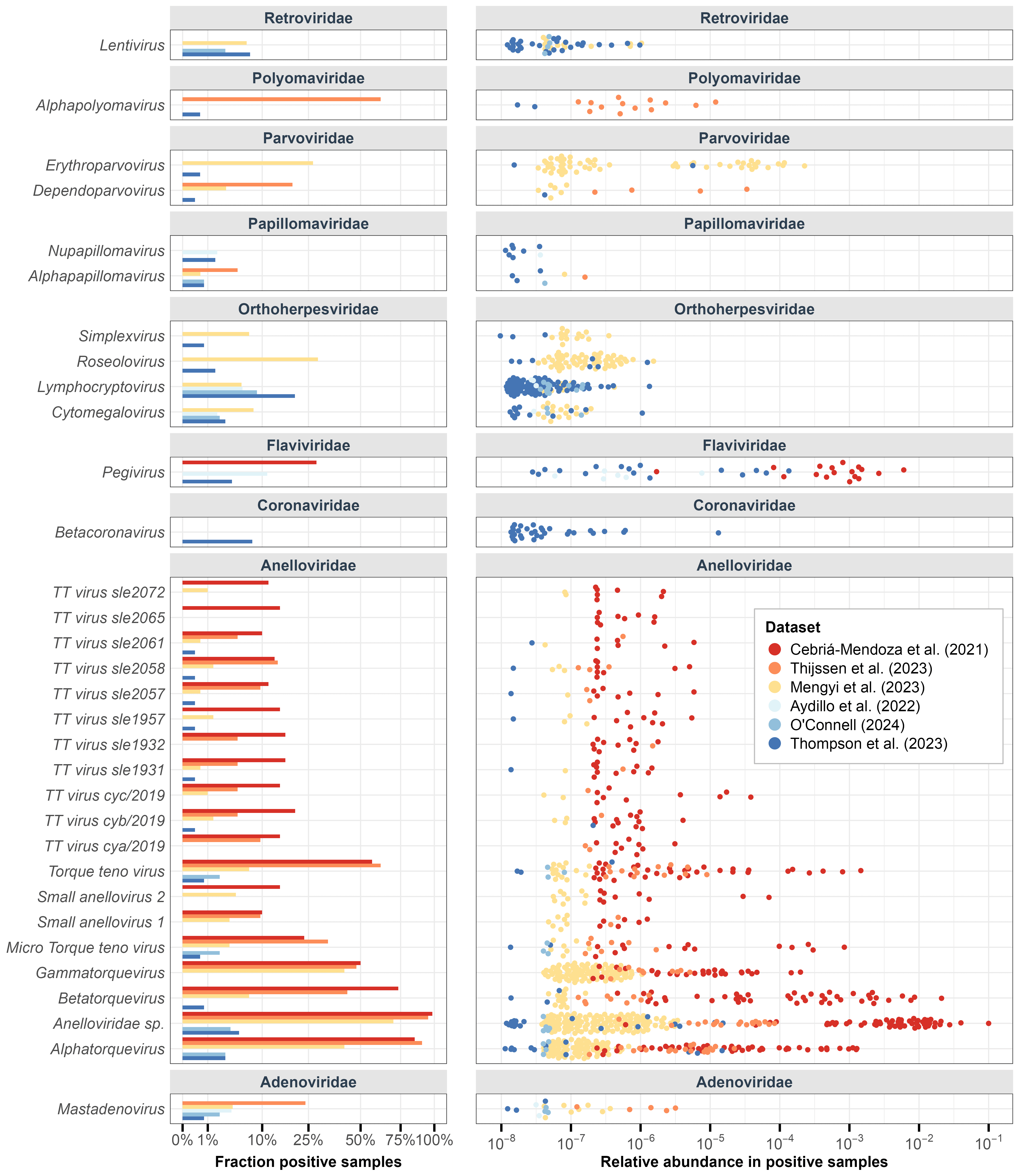 Retroviridae

Lentivirus

Polyomaviridae

Alphapolyomavirus

Parvoviridae

Erythroparvovirus

Dependoparvovirus

Papillomaviridae

Nupapillomavirus

Alphapapillomavirus

Orthoherpesviridae

Simplexvirus

Roseolovirus

Lymphocryptovirus

Cytomegalovirus

Flaviviridae

Pegivirus

Coronaviridae

Betacoronavirus

Anelloviridae

TT virus sle2072

TT virus sle2065

TT virus sle2061

TT virus sle2058

TT virus sle2057

TT virus sle1957

TT virus sle1932

TT virus sle1931

TT virus cyc/2019

TT virus cyb/2019

TT virus cya/2019

Torque teno virus

Small anellovirus 2

Small anellovirus 1

Micro Torque teno virus

Gammatorquevirus

Betatorquevirus

Anelloviridae sp.

Alphatorquevirus

Adenoviridae

Mastadenovirus

0% 1% 10% 25% 50% 75% 100%

Fraction positive samples

Retroviridae

Polyomaviridae

Parvoviridae

Papillomaviridae

Orthoherpesviridae

Flaviviridae

Coronaviridae

Anelloviridae

Dataset
Cebriá-Mendoza et al. (2021)
Thijssen et al. (2023)
Mengyi et al. (2023)
Aydillo et al. (2022)
O'Connell (2024)
Thompson et al. (2023)

Adenoviridae

$10^{-8}$ $10^{-7}$ $10^{-6}$ $10^{-5}$ $10^{-4}$ $10^{-3}$ $10^{-2}$ $10^{-1}$

Relative abundance in positive samples